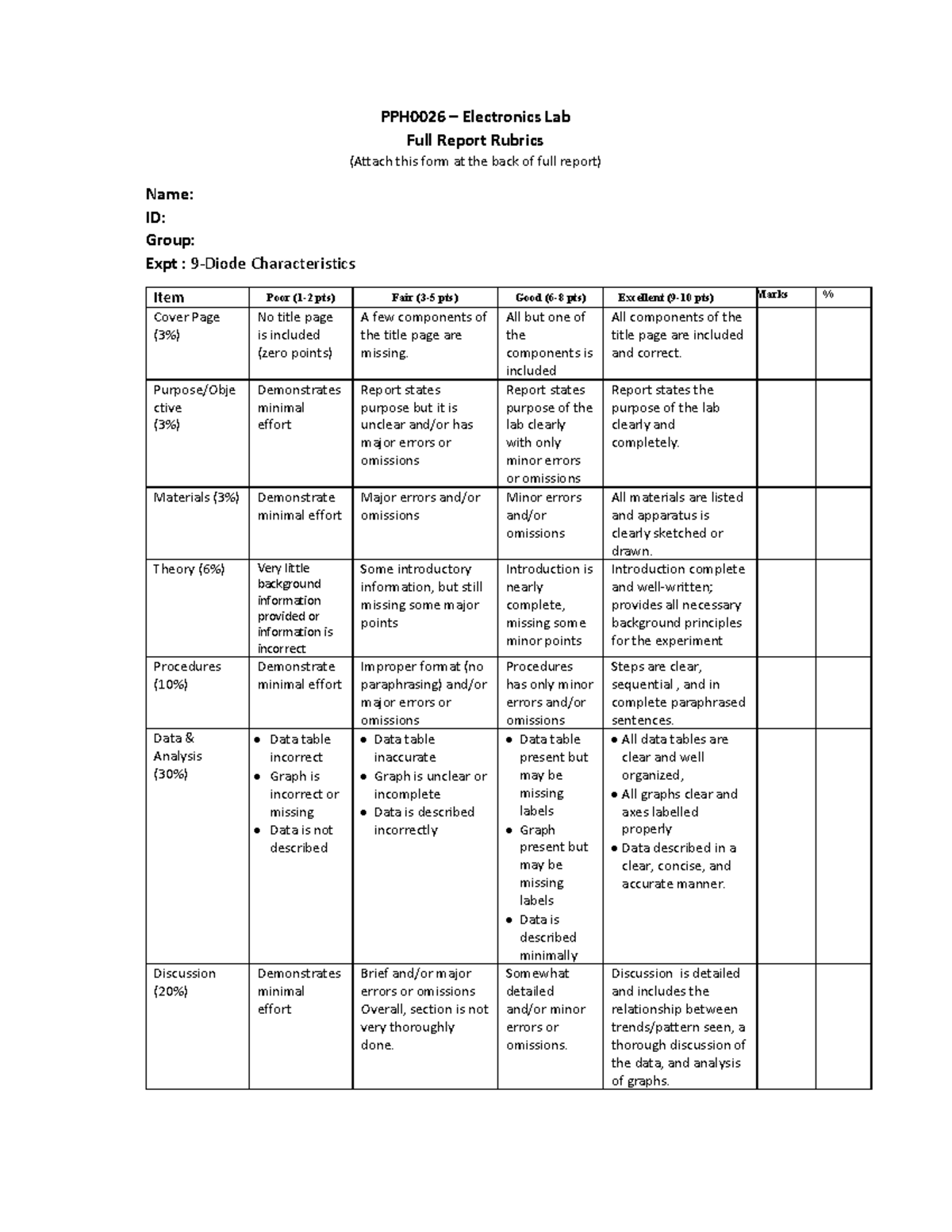 PPH0026 – Electronics Lab
Full Report Rubrics
(Attach this form at the back of full report)

Name:
ID:
Group:
Expt : 9-Diode Characteristics

| Item | Poor (1-2 pts) | Fair (3-5 pts) | Good (6-8 pts) | Excellent (9-10 pts) | Marks | % |
|---|---|---|---|---|---|---|
| Cover Page (3%) | No title page is included (zero points) | A few components of the title page are missing. | All but one of the components is included | All components of the title page are included and correct. | | |
| Purpose/Objective (3%) | Demonstrates minimal effort | Report states purpose but it is unclear and/or has major errors or omissions | Report states purpose of the lab clearly with only minor errors or omissions | Report states the purpose of the lab clearly and completely. | | |
| Materials (3%) | Demonstrate minimal effort | Major errors and/or omissions | Minor errors and/or omissions | All materials are listed and apparatus is clearly sketched or drawn. | | |
| Theory (6%) | Very little background information provided or information is incorrect | Some introductory information, but still missing some major points | Introduction is nearly complete, missing some minor points | Introduction complete and well-written; provides all necessary background principles for the experiment | | |
| Procedures (10%) | Demonstrate minimal effort | Improper format (no paraphrasing) and/or major errors or omissions | Procedures has only minor errors and/or omissions | Steps are clear, sequential , and in complete paraphrased sentences. | | |
| Data & Analysis (30%) | • Data table incorrect • Graph is incorrect or missing • Data is not described | • Data table inaccurate • Graph is unclear or incomplete • Data is described incorrectly | • Data table present but may be missing labels • Graph present but may be missing labels • Data is described minimally | • All data tables are clear and well organized, • All graphs clear and axes labelled properly • Data described in a clear, concise, and accurate manner. | | |
| Discussion (20%) | Demonstrates minimal effort | Brief and/or major errors or omissions Overall, section is not very thoroughly done. | Somewhat detailed and/or minor errors or omissions. | Discussion is detailed and includes the relationship between trends/pattern seen, a thorough discussion of the data, and analysis of graphs. | | |